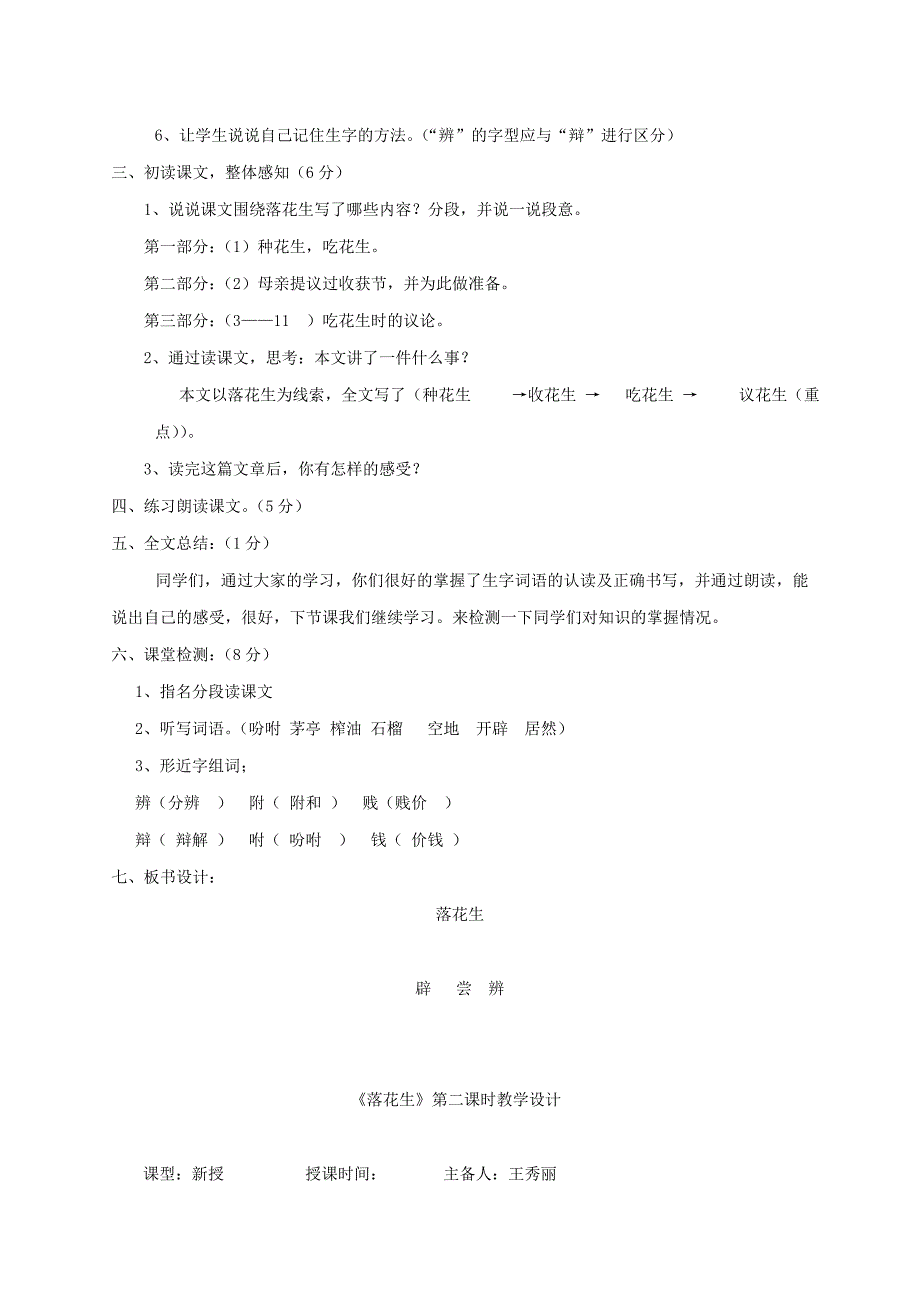 6、让学生说说自己记住生字的方法。（“辨”的字型应与“辩”进行区分）

三、初读课文，整体感知（6 分）

1、说说课文围绕落花生写了哪些内容？分段，并说一说段意。

第一部分：（1）种花生，吃花生。

第二部分：（2）母亲提议过收获节，并为此做准备。

第三部分：（3——11 ）吃花生时的议论。

2、通过读课文，思考：本文讲了一件什么事？

本文以落花生为线索，全文写了（种花生 →收花生 → 吃花生 → 议花生（重点））。

3、读完这篇文章后，你有怎样的感受？

四、练习朗读课文。（5 分）

五、全文总结：（1 分）

同学们，通过大家的学习，你们很好的掌握了生字词语的认读及正确书写，并通过朗读，能说出自己的感受，很好，下节课我们继续学习。来检测一下同学们对知识的掌握情况。

六、课堂检测：（8 分）

1、指名分段读课文

2、听写词语。（吩咐 茅亭 榨油 石榴 空地 开辟 居然）

3、形近字组词；

辨（分辨 ） 附（ 附和 ） 贱（贱价 ）

辩（ 辩解 ） 咐（ 吩咐 ） 钱（ 价钱 ）

七、板书设计：

落花生

辟 尝 辨

《落花生》第二课时教学设计

课型：新授 授课时间： 主备人：王秀丽